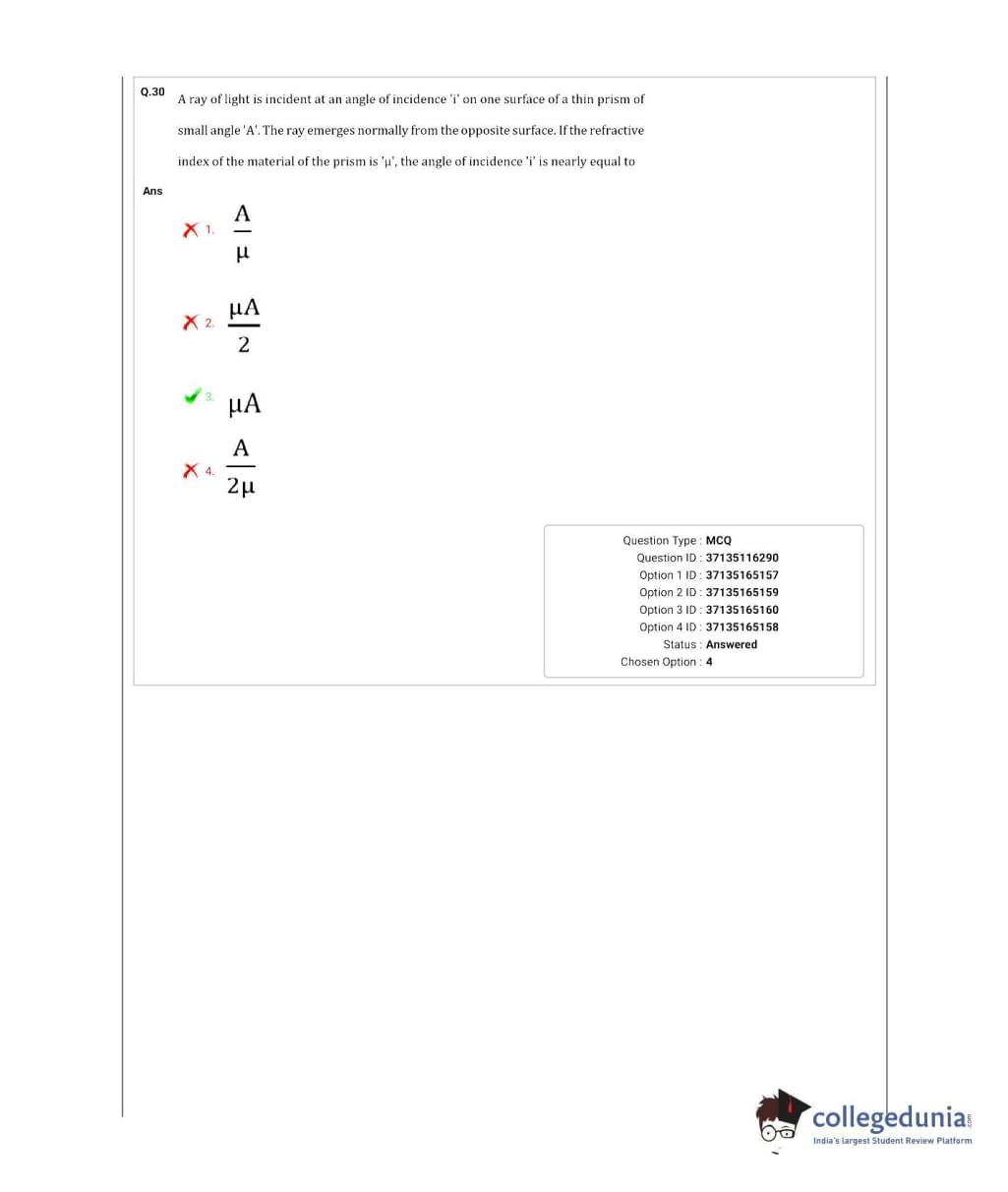 Q.30 A ray of light is incident at an angle of incidence 'i' on one surface of a thin prism of small angle 'A'. The ray emerges normally from the opposite surface. If the refractive index of the material of the prism is 'μ', the angle of incidence 'i' is nearly equal to

Ans

1. $\frac{A}{\mu}$

2. $\frac{\mu A}{2}$

3. $\mu A$

4. $\frac{A}{2\mu}$

Question Type : MCQ
Question ID : 37135116290
Option 1 ID : 37135165157
Option 2 ID : 37135165159
Option 3 ID : 37135165160
Option 4 ID : 37135165158
Status : Answered
Chosen Option : 4

collegedunia.com
India's largest Student Review Platform